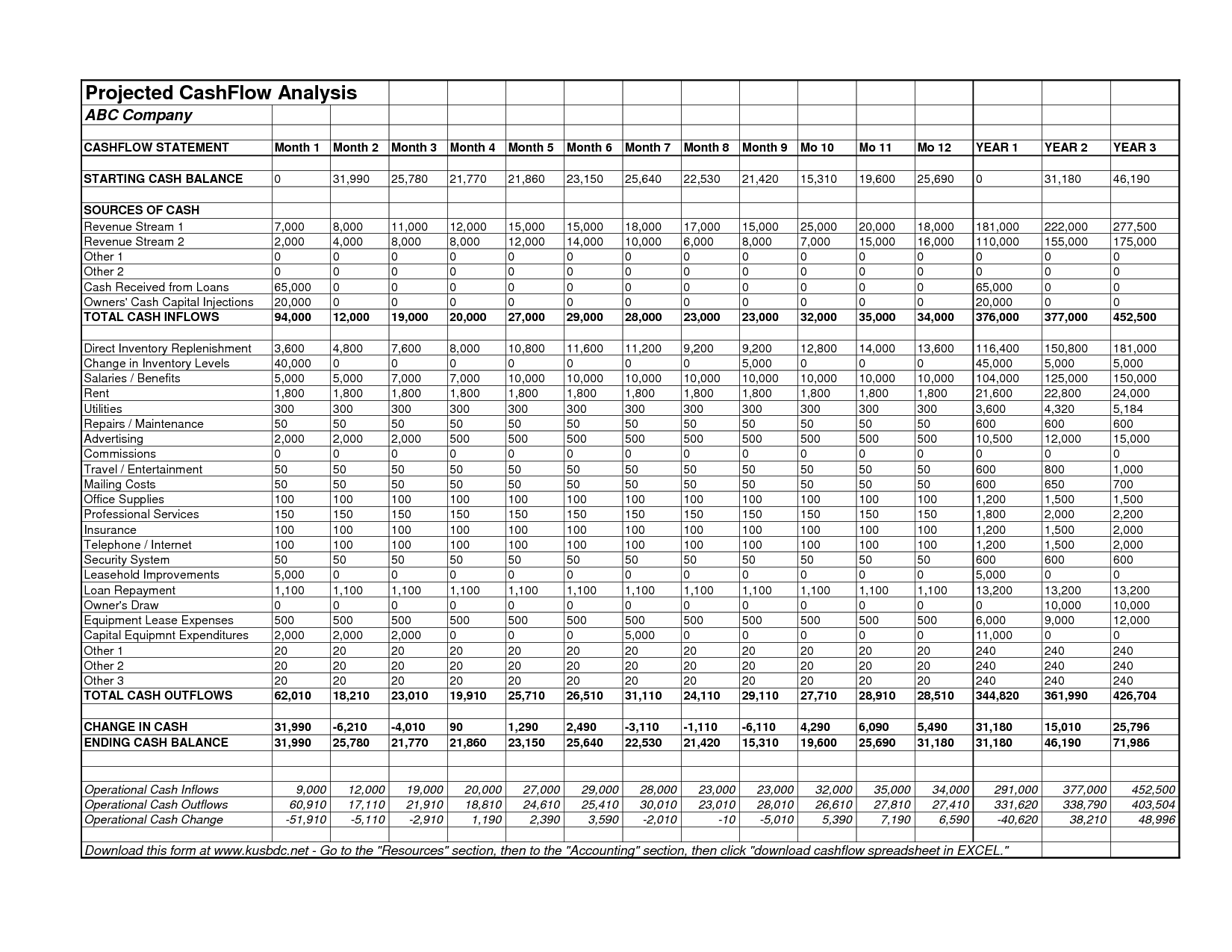 Projected CashFlow Analysis
ABC Company

| CASHFLOW STATEMENT | Month 1 | Month 2 | Month 3 | Month 4 | Month 5 | Month 6 | Month 7 | Month 8 | Month 9 | Mo 10 | Mo 11 | Mo 12 | YEAR 1 | YEAR 2 | YEAR 3 |
|---|---|---|---|---|---|---|---|---|---|---|---|---|---|---|---|
| STARTING CASH BALANCE | 0 | 31,990 | 25,780 | 21,770 | 21,860 | 23,150 | 25,640 | 22,530 | 21,420 | 15,310 | 19,600 | 25,690 | 0 | 31,180 | 46,190 |
| SOURCES OF CASH | | | | | | | | | | | | | | | |
| Revenue Stream 1 | 7,000 | 8,000 | 11,000 | 12,000 | 15,000 | 15,000 | 18,000 | 17,000 | 15,000 | 25,000 | 20,000 | 18,000 | 181,000 | 222,000 | 277,500 |
| Revenue Stream 2 | 2,000 | 4,000 | 8,000 | 8,000 | 12,000 | 14,000 | 10,000 | 6,000 | 8,000 | 7,000 | 15,000 | 16,000 | 110,000 | 155,000 | 175,000 |
| Other 1 | 0 | 0 | 0 | 0 | 0 | 0 | 0 | 0 | 0 | 0 | 0 | 0 | 0 | 0 | 0 |
| Other 2 | 0 | 0 | 0 | 0 | 0 | 0 | 0 | 0 | 0 | 0 | 0 | 0 | 0 | 0 | 0 |
| Cash Received from Loans | 65,000 | 0 | 0 | 0 | 0 | 0 | 0 | 0 | 0 | 0 | 0 | 0 | 65,000 | 0 | 0 |
| Owners' Cash Capital Injections | 20,000 | 0 | 0 | 0 | 0 | 0 | 0 | 0 | 0 | 0 | 0 | 0 | 20,000 | 0 | 0 |
| TOTAL CASH INFLOWS | 94,000 | 12,000 | 19,000 | 20,000 | 27,000 | 29,000 | 28,000 | 23,000 | 23,000 | 32,000 | 35,000 | 34,000 | 376,000 | 377,000 | 452,500 |
| Direct Inventory Replenishment | 3,600 | 4,800 | 7,600 | 8,000 | 10,800 | 11,600 | 11,200 | 9,200 | 9,200 | 12,800 | 14,000 | 13,600 | 116,400 | 150,800 | 181,000 |
| Change in Inventory Levels | 40,000 | 0 | 0 | 0 | 0 | 0 | 0 | 0 | 5,000 | 0 | 0 | 0 | 45,000 | 5,000 | 5,000 |
| Salaries / Benefits | 5,000 | 5,000 | 7,000 | 7,000 | 10,000 | 10,000 | 10,000 | 10,000 | 10,000 | 10,000 | 10,000 | 10,000 | 104,000 | 125,000 | 150,000 |
| Rent | 1,800 | 1,800 | 1,800 | 1,800 | 1,800 | 1,800 | 1,800 | 1,800 | 1,800 | 1,800 | 1,800 | 1,800 | 21,600 | 22,800 | 24,000 |
| Utilities | 300 | 300 | 300 | 300 | 300 | 300 | 300 | 300 | 300 | 300 | 300 | 300 | 3,600 | 4,320 | 5,184 |
| Repairs / Maintenance | 50 | 50 | 50 | 50 | 50 | 50 | 50 | 50 | 50 | 50 | 50 | 50 | 600 | 600 | 600 |
| Advertising | 2,000 | 2,000 | 2,000 | 500 | 500 | 500 | 500 | 500 | 500 | 500 | 500 | 500 | 10,500 | 12,000 | 15,000 |
| Commissions | 0 | 0 | 0 | 0 | 0 | 0 | 0 | 0 | 0 | 0 | 0 | 0 | 0 | 0 | 0 |
| Travel / Entertainment | 50 | 50 | 50 | 50 | 50 | 50 | 50 | 50 | 50 | 50 | 50 | 50 | 600 | 800 | 1,000 |
| Mailing Costs | 50 | 50 | 50 | 50 | 50 | 50 | 50 | 50 | 50 | 50 | 50 | 50 | 600 | 650 | 700 |
| Office Supplies | 100 | 100 | 100 | 100 | 100 | 100 | 100 | 100 | 100 | 100 | 100 | 100 | 1,200 | 1,500 | 1,500 |
| Professional Services | 150 | 150 | 150 | 150 | 150 | 150 | 150 | 150 | 150 | 150 | 150 | 150 | 1,800 | 2,000 | 2,200 |
| Insurance | 100 | 100 | 100 | 100 | 100 | 100 | 100 | 100 | 100 | 100 | 100 | 100 | 1,200 | 1,500 | 2,000 |
| Telephone / Internet | 100 | 100 | 100 | 100 | 100 | 100 | 100 | 100 | 100 | 100 | 100 | 100 | 1,200 | 1,500 | 2,000 |
| Security System | 50 | 50 | 50 | 50 | 50 | 50 | 50 | 50 | 50 | 50 | 50 | 50 | 600 | 600 | 600 |
| Leasehold Improvements | 5,000 | 0 | 0 | 0 | 0 | 0 | 0 | 0 | 0 | 0 | 0 | 0 | 5,000 | 0 | 0 |
| Loan Repayment | 1,100 | 1,100 | 1,100 | 1,100 | 1,100 | 1,100 | 1,100 | 1,100 | 1,100 | 1,100 | 1,100 | 1,100 | 13,200 | 13,200 | 13,200 |
| Owner's Draw | 0 | 0 | 0 | 0 | 0 | 0 | 0 | 0 | 0 | 0 | 0 | 0 | 0 | 10,000 | 10,000 |
| Equipment Lease Expenses | 500 | 500 | 500 | 500 | 500 | 500 | 500 | 500 | 500 | 500 | 500 | 500 | 6,000 | 9,000 | 12,000 |
| Capital Equipmnt Expenditures | 2,000 | 2,000 | 2,000 | 0 | 0 | 0 | 5,000 | 0 | 0 | 0 | 0 | 0 | 11,000 | 0 | 0 |
| Other 1 | 20 | 20 | 20 | 20 | 20 | 20 | 20 | 20 | 20 | 20 | 20 | 20 | 240 | 240 | 240 |
| Other 2 | 20 | 20 | 20 | 20 | 20 | 20 | 20 | 20 | 20 | 20 | 20 | 20 | 240 | 240 | 240 |
| Other 3 | 20 | 20 | 20 | 20 | 20 | 20 | 20 | 20 | 20 | 20 | 20 | 20 | 240 | 240 | 240 |
| TOTAL CASH OUTFLOWS | 62,010 | 18,210 | 23,010 | 19,910 | 25,710 | 26,510 | 31,110 | 24,110 | 29,110 | 27,710 | 28,910 | 28,510 | 344,820 | 361,990 | 426,704 |
| CHANGE IN CASH | 31,990 | -6,210 | -4,010 | 90 | 1,290 | 2,490 | -3,110 | -1,110 | -6,110 | 4,290 | 6,090 | 5,490 | 31,180 | 15,010 | 25,796 |
| ENDING CASH BALANCE | 31,990 | 25,780 | 21,770 | 21,860 | 23,150 | 25,640 | 22,530 | 21,420 | 15,310 | 19,600 | 25,690 | 31,180 | 31,180 | 46,190 | 71,986 |
| Operational Cash Inflows | 9,000 | 12,000 | 19,000 | 20,000 | 27,000 | 29,000 | 28,000 | 23,000 | 23,000 | 32,000 | 35,000 | 34,000 | 291,000 | 377,000 | 452,500 |
| Operational Cash Outflows | 60,910 | 17,110 | 21,910 | 18,810 | 24,610 | 25,410 | 30,010 | 23,010 | 28,010 | 26,610 | 27,810 | 27,410 | 331,620 | 338,790 | 403,504 |
| Operational Cash Change | -51,910 | -5,110 | -2,910 | 1,190 | 2,390 | 3,590 | -2,010 | -10 | -5,010 | 5,390 | 7,190 | 6,590 | -40,620 | 38,210 | 48,996 |

Download this form at www.kusbdc.net - Go to the "Resources" section, then to the "Accounting" section, then click "download cashflow spreadsheet in EXCEL."